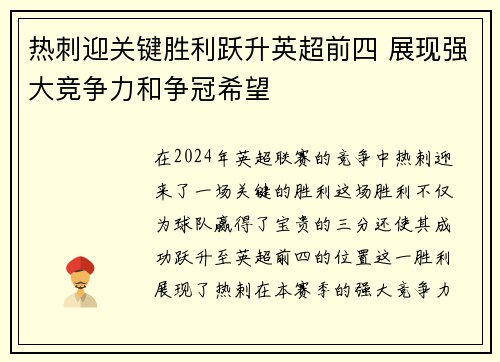 热刺迎关键胜利跃升英超前四 展现强大竞争力和争冠希望

在2024年英超联赛的竞争中热刺迎来了一场关键的胜利这场胜利不仅为球队赢得了宝贵的三分还使其成功跃升至英超前四的位置这一胜利展现了热刺在本赛季的强大竞争力